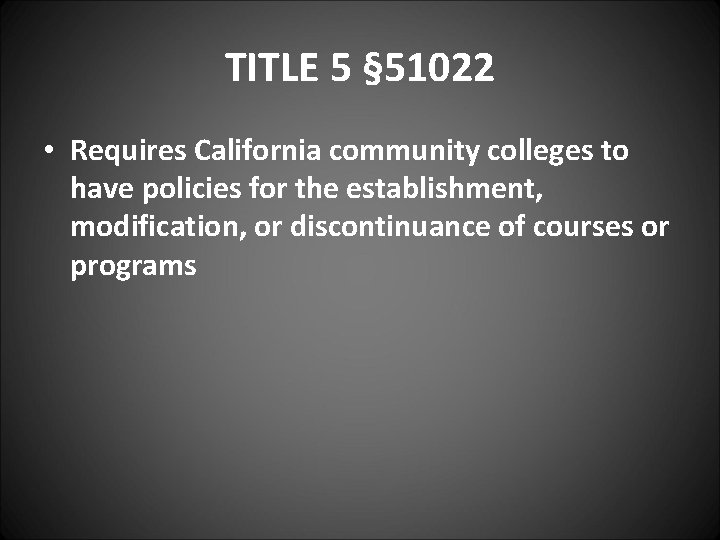 TITLE 5 §51022

• Requires California community colleges to have policies for the establishment, modification, or discontinuance of courses or programs